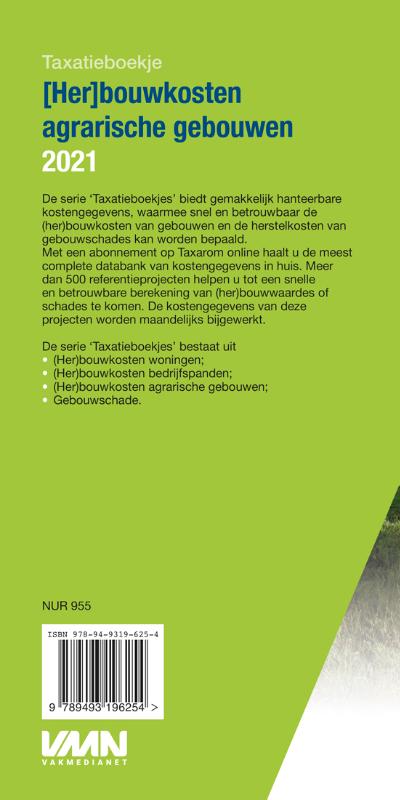 Taxatieboekje

[Her]bouwkosten agrarische gebouwen

2021

De serie 'Taxatieboekjes' biedt gemakkelijk hanteerbare kostengegevens, waarmee snel en betrouwbaar de (her)bouwkosten van gebouwen en de herstelkosten van gebouwschades kan worden bepaald.
Met een abonnement op Taxarom online haalt u de meest complete databank van kostengegevens in huis. Meer dan 500 referentieprojecten helpen u tot een snelle en betrouwbare berekening van (her)bouwwaardes of schades te komen. De kostengegevens van deze projecten worden maandelijks bijgewerkt.

De serie 'Taxatieboekjes' bestaat uit
• (Her)bouwkosten woningen;
• (Her)bouwkosten bedrijfspanden;
• (Her)bouwkosten agrarische gebouwen;
• Gebouwschade.

NUR 955

ISBN 978-94-9319-625-4

9 789493 196254 >

VMN
VAKMEDIANET